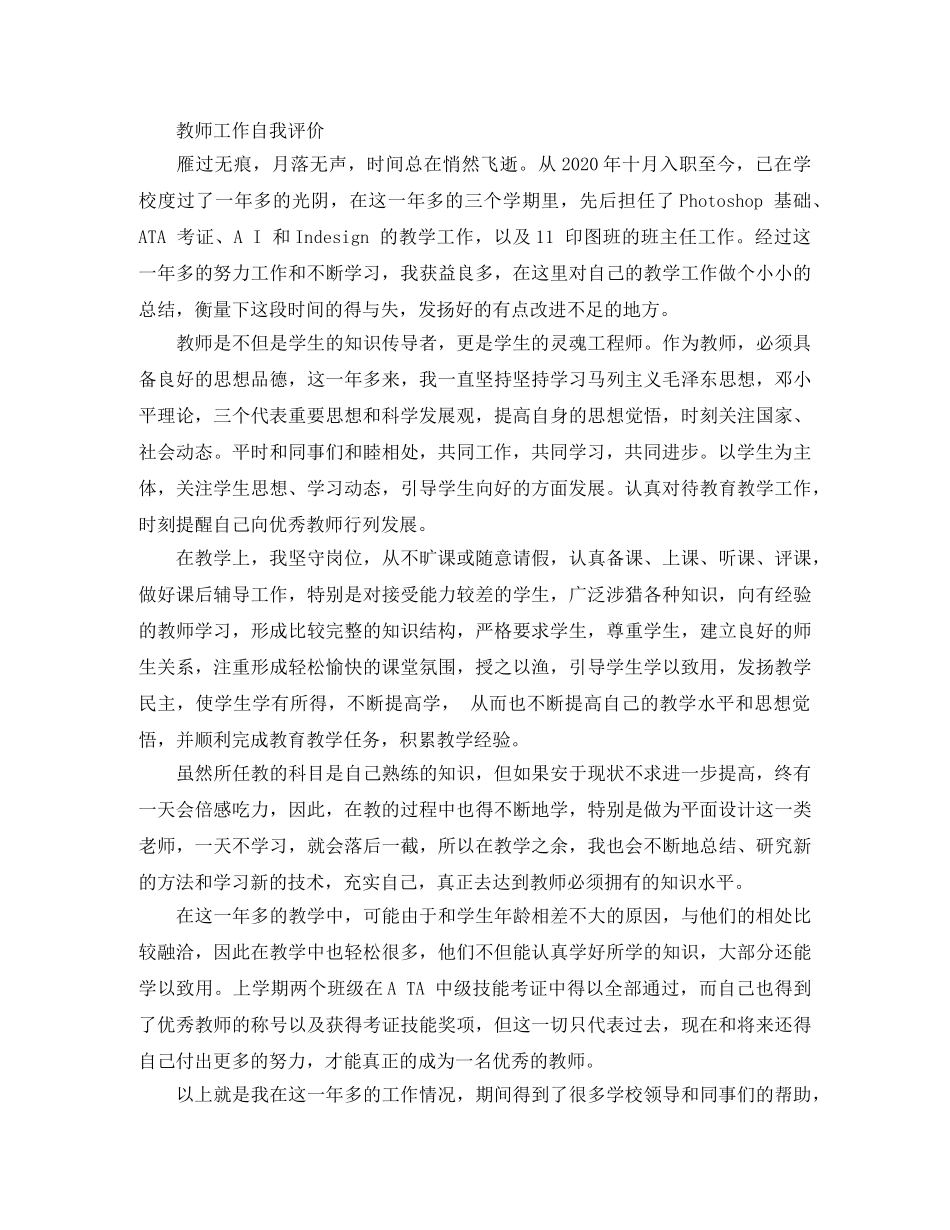 教师工作自我评价

雁过无痕，月落无声，时间总在悄然飞逝。从 2020 年十月入职至今，已在学校度过了一年多的光阴，在这一年多的三个学期里，先后担任了 Photoshop 基础、ATA 考证、A I 和 Indesign 的教学工作，以及 11 印图班的班主任工作。经过这一年多的努力工作和不断学习，我获益良多，在这里对自己的教学工作做个小小的总结，衡量下这段时间的得与失，发扬好的有点改进不足的地方。

教师是不但是学生的知识传导者，更是学生的灵魂工程师。作为教师，必须具备良好的思想品德，这一年多来，我一直坚持坚持学习马列主义毛泽东思想，邓小平理论，三个代表重要思想和科学发展观，提高自身的思想觉悟，时刻关注国家、社会动态。平时和同事们和睦相处，共同工作，共同学习，共同进步。以学生为主体，关注学生思想、学习动态，引导学生向好的方面发展。认真对待教育教学工作，时刻提醒自己向优秀教师行列发展。

在教学上，我坚守岗位，从不旷课或随意请假，认真备课、上课、听课、评课，做好课后辅导工作，特别是对接受能力较差的学生，广泛涉猎各种知识，向有经验的教师学习，形成比较完整的知识结构，严格要求学生，尊重学生，建立良好的师生关系，注重形成轻松愉快的课堂氛围，授之以渔，引导学生学以致用，发扬教学民主，使学生学有所得，不断提高学， 从而也不断提高自己的教学水平和思想觉悟，并顺利完成教育教学任务，积累教学经验。

虽然所任教的科目是自己熟练的知识，但如果安于现状不求进一步提高，终有一天会倍感吃力，因此，在教的过程中也得不断地学，特别是做为平面设计这一类老师，一天不学习，就会落后一截，所以在教学之余，我也会不断地总结、研究新的方法和学习新的技术，充实自己，真正去达到教师必须拥有的知识水平。

在这一年多的教学中，可能由于和学生年龄相差不大的原因，与他们的相处比较融洽，因此在教学中也轻松很多，他们不但能认真学好所学的知识，大部分还能学以致用。上学期两个班级在 A TA 中级技能考证中得以全部通过，而自己也得到了优秀教师的称号以及获得考证技能奖项，但这一切只代表过去，现在和将来还得自己付出更多的努力，才能真正的成为一名优秀的教师。

以上就是我在这一年多的工作情况，期间得到了很多学校领导和同事们的帮助，